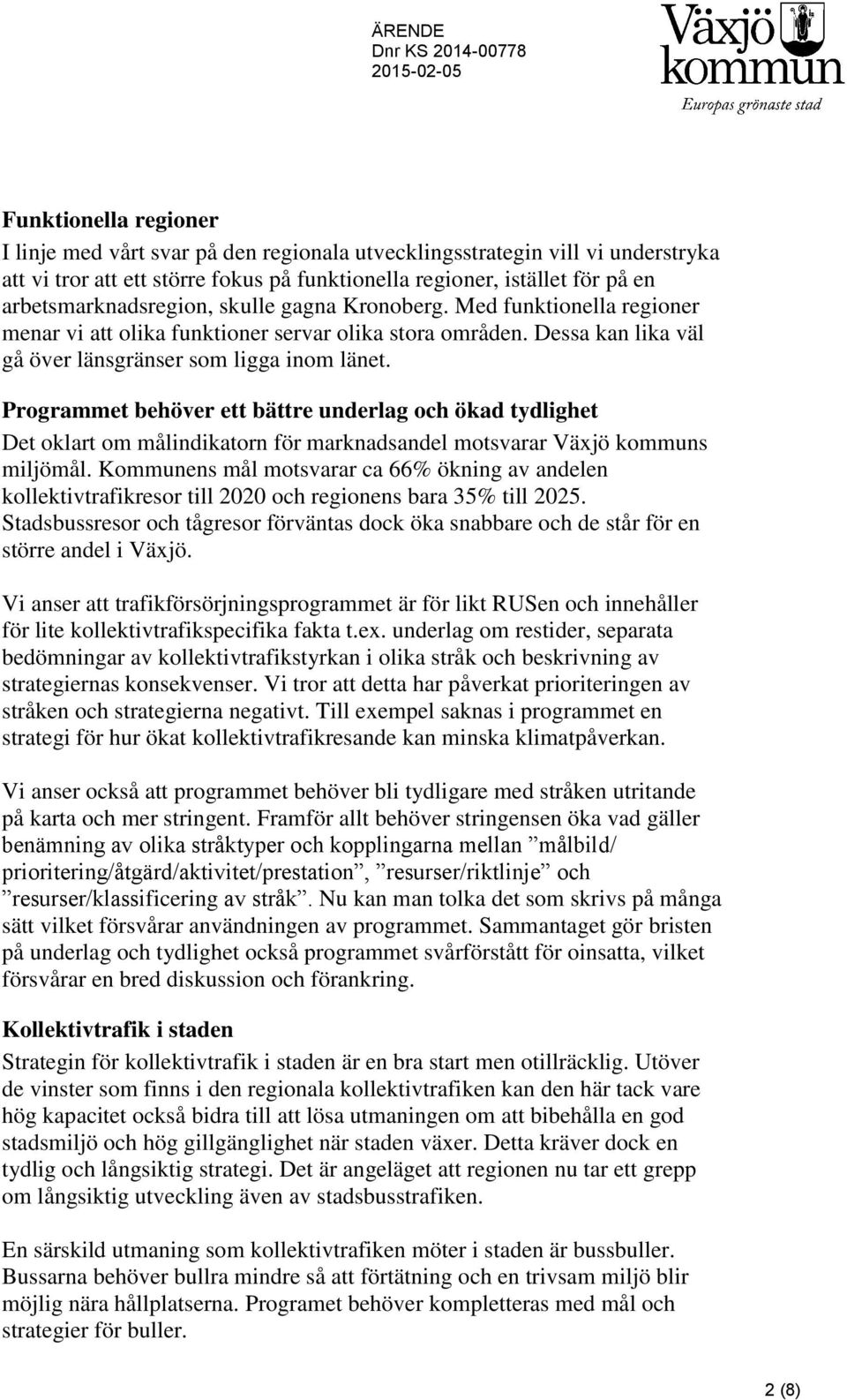 ÄRENDE
Dnr KS 2014-00778
2015-02-05

Växjö kommun
Europas grönaste stad

Funktionella regioner
I linje med vårt svar på den regionala utvecklingsstrategin vill vi understryka att vi tror att ett större fokus på funktionella regioner, istället för på en arbetsmarknadsregion, skulle gagna Kronoberg. Med funktionella regioner menar vi att olika funktioner servar olika stora områden. Dessa kan lika väl gå över länsgränser som ligga inom länet.

Programmet behöver ett bättre underlag och ökad tydlighet
Det oklart om målindikatorn för marknadsandel motsvarar Växjö kommuns miljömål. Kommunens mål motsvarar ca 66% ökning av andelen kollektivtrafikresor till 2020 och regionens bara 35% till 2025. Stadsbussresor och tågresor förväntas dock öka snabbare och de står för en större andel i Växjö.

Vi anser att trafikförsörjningsprogrammet är för likt RUSen och innehåller för lite kollektivtrafikspecifika fakta t.ex. underlag om restider, separata bedömningar av kollektivtrafikstyrkan i olika stråk och beskrivning av strategiernas konsekvenser. Vi tror att detta har påverkat prioriteringen av stråken och strategierna negativt. Till exempel saknas i programmet en strategi för hur ökat kollektivtrafikresande kan minska klimatpåverkan.

Vi anser också att programmet behöver bli tydligare med stråken utritande på karta och mer stringent. Framför allt behöver stringensen öka vad gäller benämning av olika stråktyper och kopplingarna mellan ”målbild/ prioritering/åtgärd/aktivitet/prestation”, ”resurser/riktlinje” och ”resurser/klassificering av stråk”. Nu kan man tolka det som skrivs på många sätt vilket försvårar användningen av programmet. Sammantaget gör bristen på underlag och tydlighet också programmet svårförstått för oinsatta, vilket försvårar en bred diskussion och förankring.

Kollektivtrafik i staden
Strategin för kollektivtrafik i staden är en bra start men otillräcklig. Utöver de vinster som finns i den regionala kollektivtrafiken kan den här tack vare hög kapacitet också bidra till att lösa utmaningen om att bibehålla en god stadsmiljö och hög gillgänglighet när staden växer. Detta kräver dock en tydlig och långsiktig strategi. Det är angeläget att regionen nu tar ett grepp om långsiktig utveckling även av stadsbusstrafiken.

En särskild utmaning som kollektivtrafiken möter i staden är bussbuller. Bussarna behöver bullra mindre så att förtätning och en trivsam miljö blir möjlig nära hållplatserna. Programet behöver kompletteras med mål och strategier för buller.

2 (8)